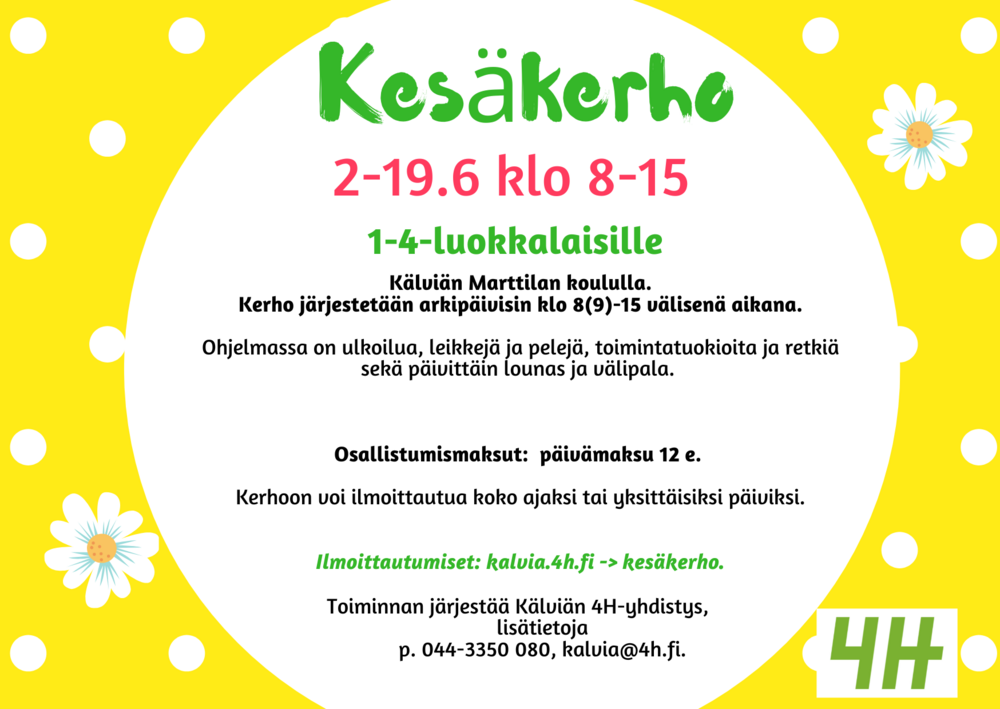 Kesäkerho

2-19.6 klo 8-15

1-4-luokkalaisille

Kälviän Marttilan koululla.
Kerho järjestetään arkipäivisin klo 8(9)-15 välisenä aikana.

Ohjelmassa on ulkoilua, leikkejä ja pelejä, toimintatuokioita ja retkiä sekä päivittäin lounas ja välipala.

Osallistumismaksut: päivämaksu 12 e.

Kerhoon voi ilmoittautua koko ajaksi tai yksittäisiksi päiviksi.

Ilmoittautumiset: kalvia.4h.fi -> kesäkerho.

Toiminnan järjestää Kälviän 4H-yhdistys,
lisätietoja
p. 044-3350 080, kalvia@4h.fi.

4H